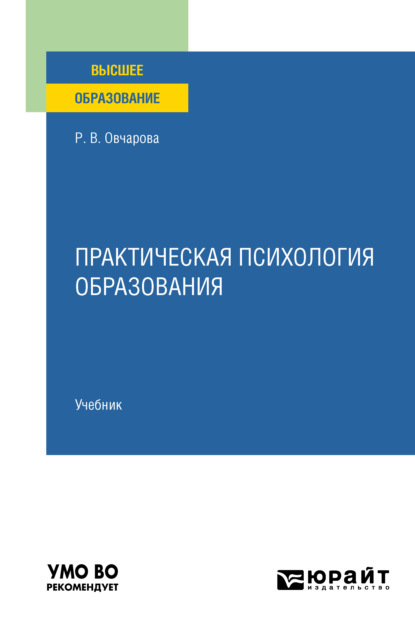 ВЫСШЕЕ
ОБРАЗОВАНИЕ

Р. В. Овчарова

ПРАКТИЧЕСКАЯ ПСИХОЛОГИЯ ОБРАЗОВАНИЯ

Учебник

УМО ВО
РЕКОМЕНДУЕТ

ЮРАЙТ
издательство